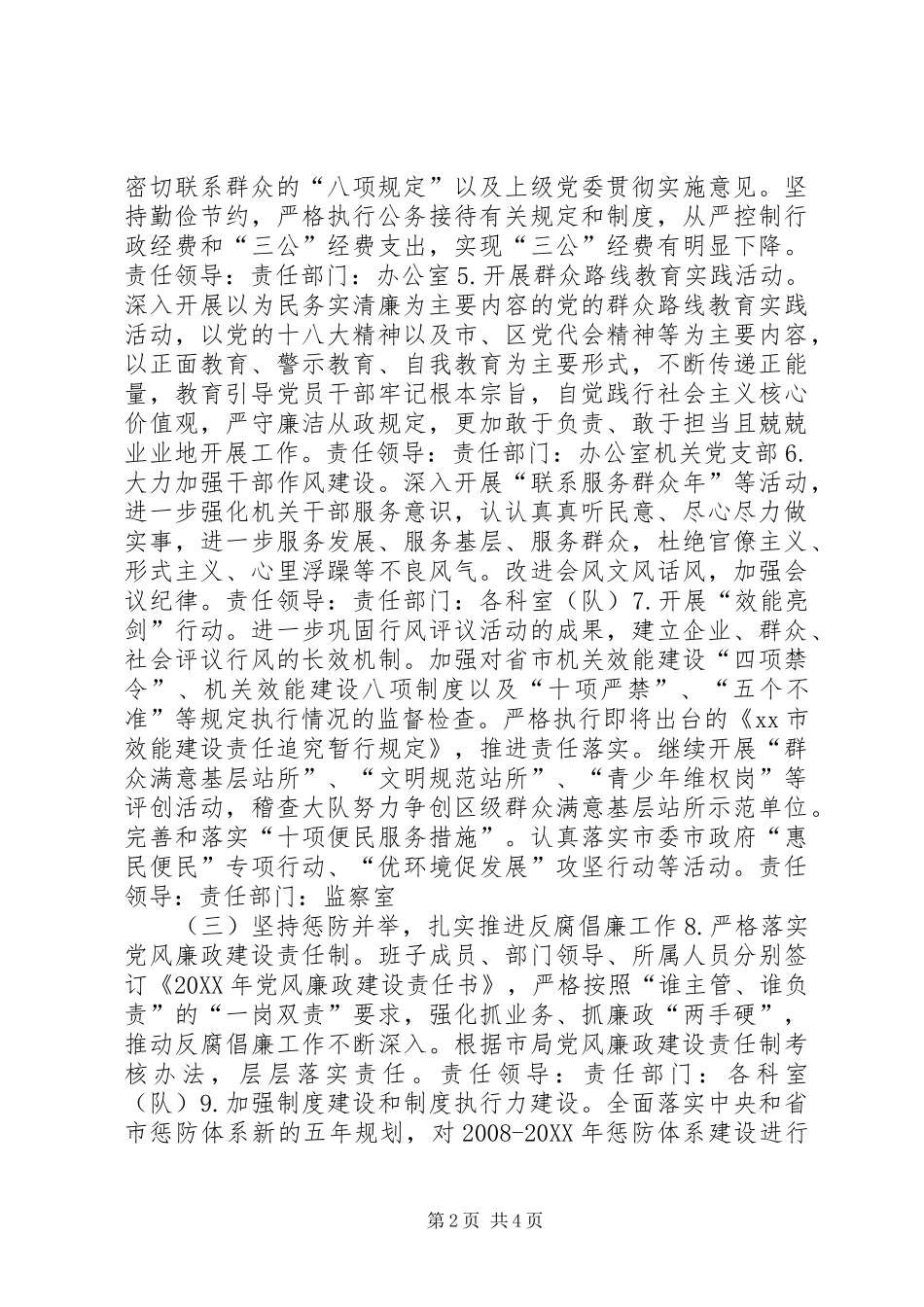 密切联系群众的“八项规定”以及上级党委贯彻实施意见。坚持勤俭节约，严格执行公务接待有关规定和制度，从严控制行政经费和“三公”经费支出，实现“三公”经费有明显下降。责任领导：责任部门：办公室5.开展群众路线教育实践活动。深入开展以为民务实清廉为主要内容的党的群众路线教育实践活动，以党的十八大精神以及市、区党代会精神等为主要内容，以正面教育、警示教育、自我教育为主要形式，不断传递正能量，教育引导党员干部牢记根本宗旨，自觉践行社会主义核心价值观，严守廉洁从政规定，更加敢于负责、敢于担当且兢兢业业地开展工作。责任领导：责任部门：办公室机关党支部6.大力加强干部作风建设。深入开展“联系服务群众年”等活动，进一步强化机关干部服务意识，认认真真听民意、尽心尽力做实事，进一步服务发展、服务基层、服务群众，杜绝官僚主义、形式主义、心里浮躁等不良风气。改进会风文风话风，加强会议纪律。责任领导：责任部门：各科室（队）7.开展“效能亮剑”行动。进一步巩固行风评议活动的成果，建立企业、群众、社会评议行风的长效机制。加强对省市机关效能建设“四项禁令”、机关效能建设八项制度以及“十项严禁”、“五个不准”等规定执行情况的监督检查。严格执行即将出台的《xx市效能建设责任追究暂行规定》，推进责任落实。继续开展“群众满意基层站所”、“文明规范站所”、“青少年维权岗”等评创活动，稽查大队努力争创区级群众满意基层站所示范单位。完善和落实“十项便民服务措施”。认真落实市委市政府“惠民便民”专项行动、“优环境促发展”攻坚行动等活动。责任领导：责任部门：监察室

（三）坚持惩防并举，扎实推进反腐倡廉工作8.严格落实党风廉政建设责任制。班子成员、部门领导、所属人员分别签订《20XX年党风廉政建设责任书》，严格按照“谁主管、谁负责”的“一岗双责”要求，强化抓业务、抓廉政“两手硬”，推动反腐倡廉工作不断深入。根据市局党风廉政建设责任制考核办法，层层落实责任。责任领导：责任部门：各科室（队）9.加强制度建设和制度执行力建设。全面落实中央和省市惩防体系新的五年规划，对2008-20XX年惩防体系建设进行

第2页 共4页